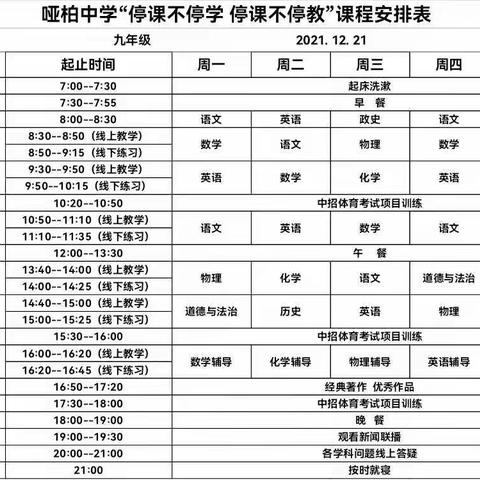 哑柏中学“停课不停学 停课不停教”课程安排表

九年级 2021. 12. 21

| 起止时间 | 周一 | 周二 | 周三 | 周四 |
|---|---|---|---|---|
| 7:00--7:30 | 起床洗漱 | | | |
| 7:30--7:55 | 早 餐 | | | |
| 8:00--8:30 | 语文 | 英语 | 政史 | 语文 |
| 8:30--8:50（线上教学） | 数学 | 语文 | 物理 | 数学 |
| 8:50--9:15（线下练习） | | | | |
| 9:30--9:50（线上教学） | 英语 | 数学 | 化学 | 英语 |
| 9:50--10:15（线下练习） | | | | |
| 10:20--10:50 | 中招体育考试项目训练 | | | |
| 10:50--11:10（线上教学） | 语文 | 英语 | 数学 | 语文 |
| 11:10--11:35（线下练习） | | | | |
| 12:00--13:30 | 午 餐 | | | |
| 13:40--14:00（线上教学） | 物理 | 化学 | 语文 | 道德与法治 |
| 14:00--14:25（线下练习） | | | | |
| 14:40--15:00（线上教学） | 道德与法治 | 历史 | 英语 | 物理 |
| 15:00--15:25（线下练习） | | | | |
| 15:30--16:00 | 中招体育考试项目训练 | | | |
| 16:00--16:20（线上教学） | 数学辅导 | 化学辅导 | 物理辅导 | 英语辅导 |
| 16:20--16:45（线下练习） | | | | |
| 16:50--17:20 | 经典著作 优秀作品 | | | |
| 17:30--18:00 | 中招体育考试项目训练 | | | |
| 18:00--19:00 | 晚 餐 | | | |
| 19:00--19:30 | 观看新闻联播 | | | |
| 20:00--21:00 | 各学科问题线上答疑 | | | |
| 21:00 | 按时就寝 | | | |